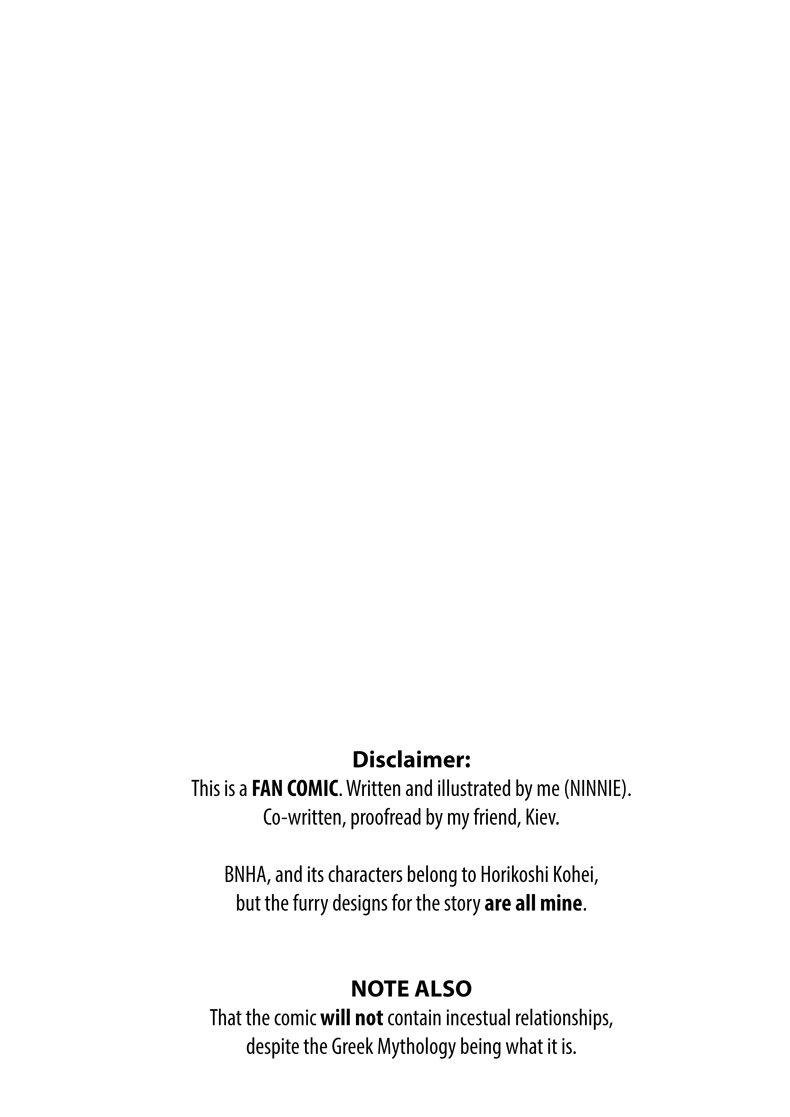 Disclaimer:
This is a FAN COMIC. Written and illustrated by me (NINNIE). Co-written, proofread by my friend, Kiev.

BNHA, and its characters belong to Horikoshi Kohei, but the furry designs for the story are all mine.

NOTE ALSO
That the comic will not contain incestual relationships, despite the Greek Mythology being what it is.